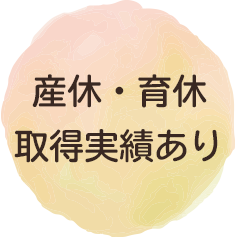 産休・育休
取得実績あり